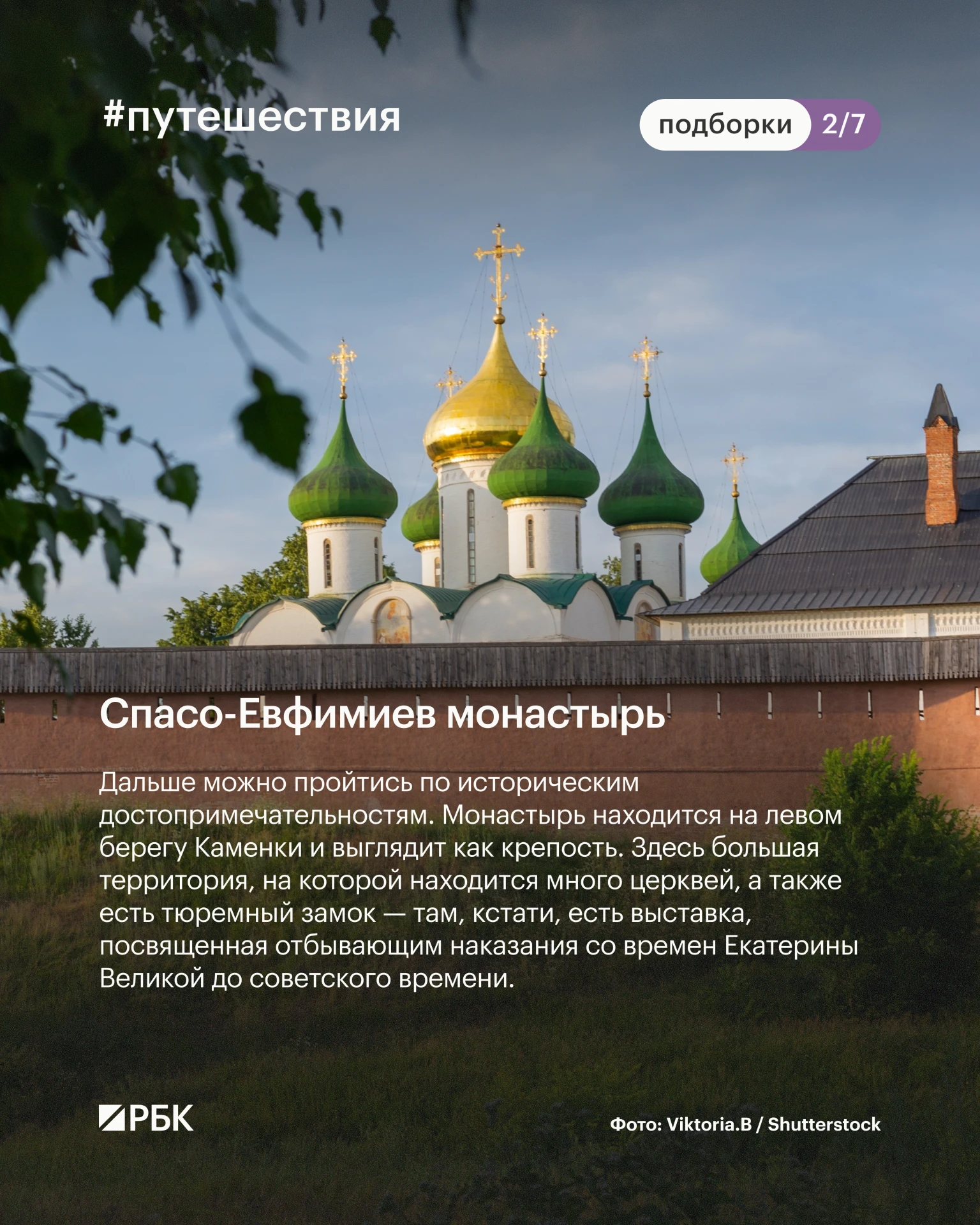 #путешествия

подборки 2/7

Спасо-Евфимиев монастырь

Дальше можно пройтись по историческим достопримечательностям. Монастырь находится на левом берегу Каменки и выглядит как крепость. Здесь большая территория, на которой находится много церквей, а также есть тюремный замок — там, кстати, есть выставка, посвященная отбывающим наказания со времен Екатерины Великой до советского времени.

РБК

Фото: Viktoria.B / Shutterstock